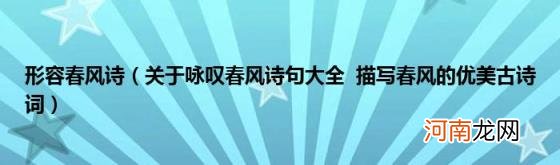 形容春风诗（关于咏叹春风诗句大全 描写春风的优美古诗词）

河南龙网